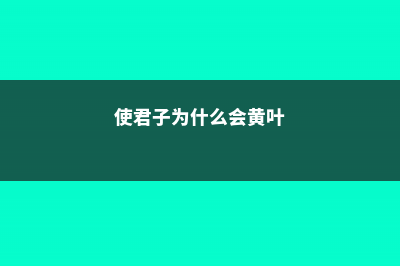 使君子为什么会黄叶